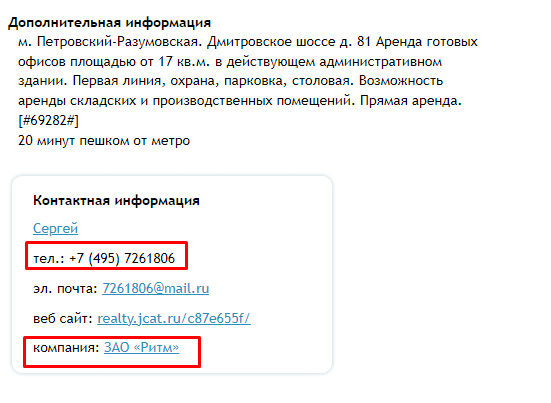 Дополнительная информация

м. Петровский-Разумовская. Дмитровское шоссе д. 81 Аренда готовых офисов площадью от 17 кв.м. в действующем административном здании. Первая линия, охрана, парковка, столовая. Возможность аренды складских и производственных помещений. Прямая аренда. [#69282#]
20 минут пешком от метро

Контактная информация

Сергей

тел.: +7 (495) 7261806

эл. почта: 7261806@mail.ru

веб сайт: realty.jcat.ru/c87e655f/

компания: ЗАО «Ритм»